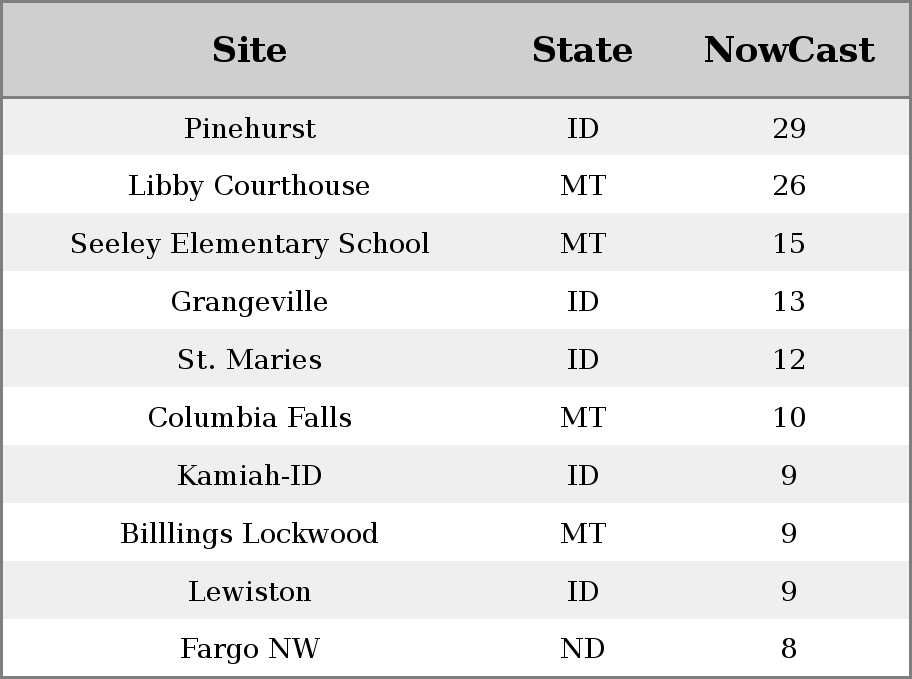 | Site | State | NowCast |
|---|---|---|
| Pinehurst | ID | 29 |
| Libby Courthouse | MT | 26 |
| Seeley Elementary School | MT | 15 |
| Grangeville | ID | 13 |
| St. Maries | ID | 12 |
| Columbia Falls | MT | 10 |
| Kamiah-ID | ID | 9 |
| Billlings Lockwood | MT | 9 |
| Lewiston | ID | 9 |
| Fargo NW | ND | 8 |